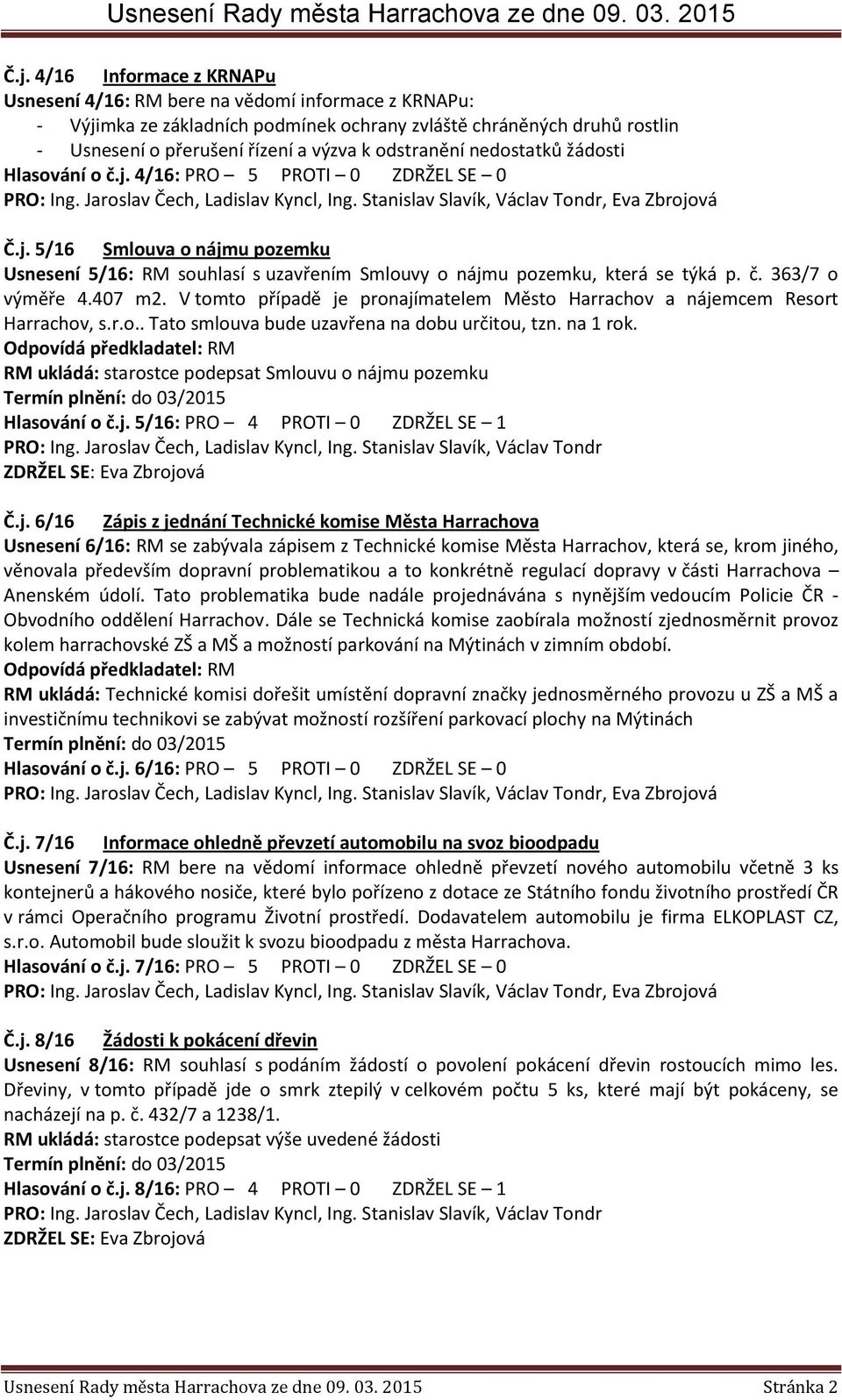 Usnesení Rady města Harrachova ze dne 09. 03. 2015

Č.j. 4/16 Informace z KRNAPu
Usnesení 4/16: RM bere na vědomí informace z KRNAPu:
- Výjimka ze základních podmínek ochrany zvláště chráněných druhů rostlin
- Usnesení o přerušení řízení a výzva k odstranění nedostatků žádosti
Hlasování o č.j. 4/16: PRO – 5 PROTI – 0 ZDRŽEL SE – 0
PRO: Ing. Jaroslav Čech, Ladislav Kyncl, Ing. Stanislav Slavík, Václav Tondr, Eva Zbrojová

Č.j. 5/16 Smlouva o nájmu pozemku
Usnesení 5/16: RM souhlasí s uzavřením Smlouvy o nájmu pozemku, která se týká p. č. 363/7 o výměře 4.407 m2. V tomto případě je pronajímatelem Město Harrachov a nájemcem Resort Harrachov, s.r.o.. Tato smlouva bude uzavřena na dobu určitou, tzn. na 1 rok.
Odpovídá předkladatel: RM
RM ukládá: starostce podepsat Smlouvu o nájmu pozemku
Termín plnění: do 03/2015
Hlasování o č.j. 5/16: PRO – 4 PROTI – 0 ZDRŽEL SE – 1
PRO: Ing. Jaroslav Čech, Ladislav Kyncl, Ing. Stanislav Slavík, Václav Tondr
ZDRŽEL SE: Eva Zbrojová

Č.j. 6/16 Zápis z jednání Technické komise Města Harrachova
Usnesení 6/16: RM se zabývala zápisem z Technické komise Města Harrachov, která se, krom jiného, věnovala především dopravní problematikou a to konkrétně regulací dopravy v části Harrachova – Anenském údolí. Tato problematika bude nadále projednávána s nynějším vedoucím Policie ČR - Obvodního oddělení Harrachov. Dále se Technická komise zaobírala možností zjednosměrnit provoz kolem harrachovské ZŠ a MŠ a možností parkování na Mýtinách v zimním období.
Odpovídá předkladatel: RM
RM ukládá: Technické komisi dořešit umístění dopravní značky jednosměrného provozu u ZŠ a MŠ a investičnímu technikovi se zabývat možností rozšíření parkovací plochy na Mýtinách
Termín plnění: do 03/2015
Hlasování o č.j. 6/16: PRO – 5 PROTI – 0 ZDRŽEL SE – 0
PRO: Ing. Jaroslav Čech, Ladislav Kyncl, Ing. Stanislav Slavík, Václav Tondr, Eva Zbrojová

Č.j. 7/16 Informace ohledně převzetí automobilu na svoz bioodpadu
Usnesení 7/16: RM bere na vědomí informace ohledně převzetí nového automobilu včetně 3 ks kontejnerů a hákového nosiče, které bylo pořízeno z dotace ze Státního fondu životního prostředí ČR v rámci Operačního programu Životní prostředí. Dodavatelem automobilu je firma ELKOPLAST CZ, s.r.o. Automobil bude sloužit k svozu bioodpadu z města Harrachova.
Hlasování o č.j. 7/16: PRO – 5 PROTI – 0 ZDRŽEL SE – 0
PRO: Ing. Jaroslav Čech, Ladislav Kyncl, Ing. Stanislav Slavík, Václav Tondr, Eva Zbrojová

Č.j. 8/16 Žádosti k pokácení dřevin
Usnesení 8/16: RM souhlasí s podáním žádostí o povolení pokácení dřevin rostoucích mimo les. Dřeviny, v tomto případě jde o smrk ztepilý v celkovém počtu 5 ks, které mají být pokáceny, se nacházejí na p. č. 432/7 a 1238/1.
RM ukládá: starostce podepsat výše uvedené žádosti
Termín plnění: do 03/2015
Hlasování o č.j. 8/16: PRO – 4 PROTI – 0 ZDRŽEL SE – 1
PRO: Ing. Jaroslav Čech, Ladislav Kyncl, Ing. Stanislav Slavík, Václav Tondr
ZDRŽEL SE: Eva Zbrojová

Usnesení Rady města Harrachova ze dne 09. 03. 2015 Stránka 2